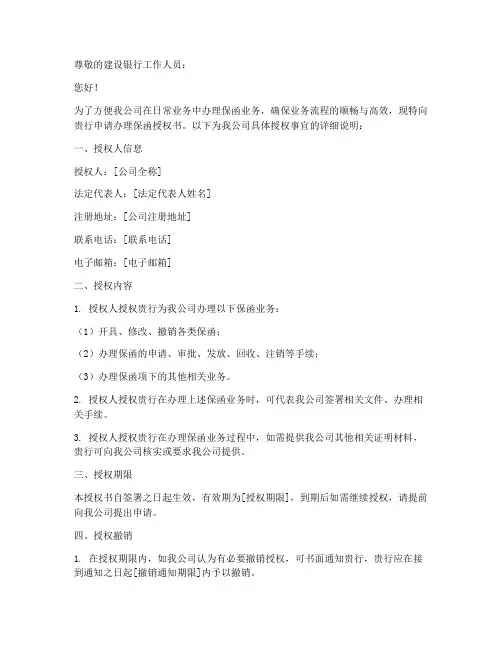 尊敬的建设银行工作人员：

您好！

为了方便我公司在日常业务中办理保函业务，确保业务流程的顺畅与高效，现特向贵行申请办理保函授权书。以下为我公司具体授权事宜的详细说明：

一、授权人信息

授权人：[公司全称]

法定代表人：[法定代表人姓名]

注册地址：[公司注册地址]

联系电话：[联系电话]

电子邮箱：[电子邮箱]

二、授权内容

1. 授权人授权贵行为我公司办理以下保函业务：

（1）开具、修改、撤销各类保函；

（2）办理保函的申请、审批、发放、回收、注销等手续；

（3）办理保函项下的其他相关业务。

2. 授权人授权贵行在办理上述保函业务时，可代表我公司签署相关文件、办理相关手续。

3. 授权人授权贵行在办理保函业务过程中，如需提供我公司其他相关证明材料，贵行可向我公司核实或要求我公司提供。

三、授权期限

本授权书自签署之日起生效，有效期为[授权期限]，到期后如需继续授权，请提前向我公司提出申请。

四、授权撤销

1. 在授权期限内，如我公司认为有必要撤销授权，可书面通知贵行，贵行应在接到通知之日起[撤销通知期限]内予以撤销。